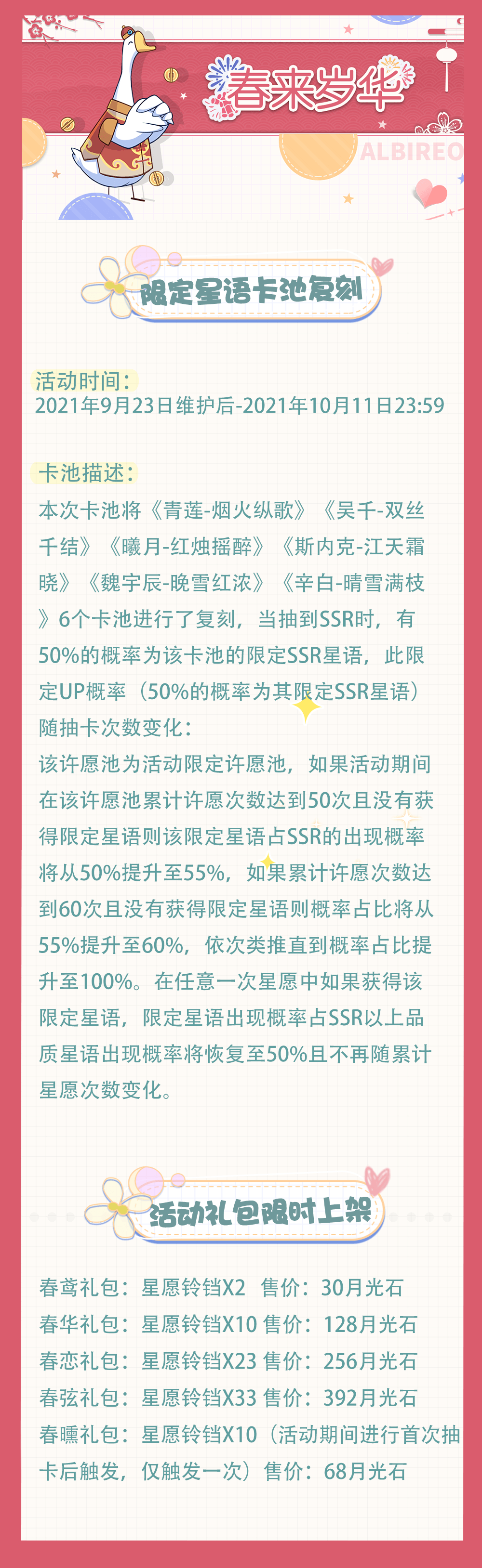 春来岁华

ALBIREO

限定星语卡池复刻

活动时间：
2021年9月23日维护后-2021年10月11日23:59

卡池描述：
本次卡池将《青莲-烟火纵歌》《吴千-双丝千结》《曦月-红烛摇醉》《斯内克-江天霜晓》《魏宇辰-晚雪红浓》《辛白-晴雪满枝》6个卡池进行了复刻，当抽到SSR时，有50%的概率为该卡池的限定SSR星语，此限定UP概率（50%的概率为其限定SSR星语）随抽卡次数变化：
该许愿池为活动限定许愿池，如果活动期间在该许愿池累计许愿次数达到50次且没有获得限定星语则该限定星语占SSR的出现概率将从50%提升至55%，如果累计许愿次数达到60次且没有获得限定星语则概率占比将从55%提升至60%，依次类推直到概率占比提升至100%。在任意一次星愿中如果获得该限定星语，限定星语出现概率占SSR以上品质星语出现概率将恢复至50%且不再随累计星愿次数变化。

活动礼包限时上架

春鸢礼包：星愿铃铛X2 售价：30月光石
春华礼包：星愿铃铛X10 售价：128月光石
春恋礼包：星愿铃铛X23 售价：256月光石
春弦礼包：星愿铃铛X33 售价：392月光石
春曛礼包：星愿铃铛X10（活动期间进行首次抽卡后触发，仅触发一次）售价：68月光石